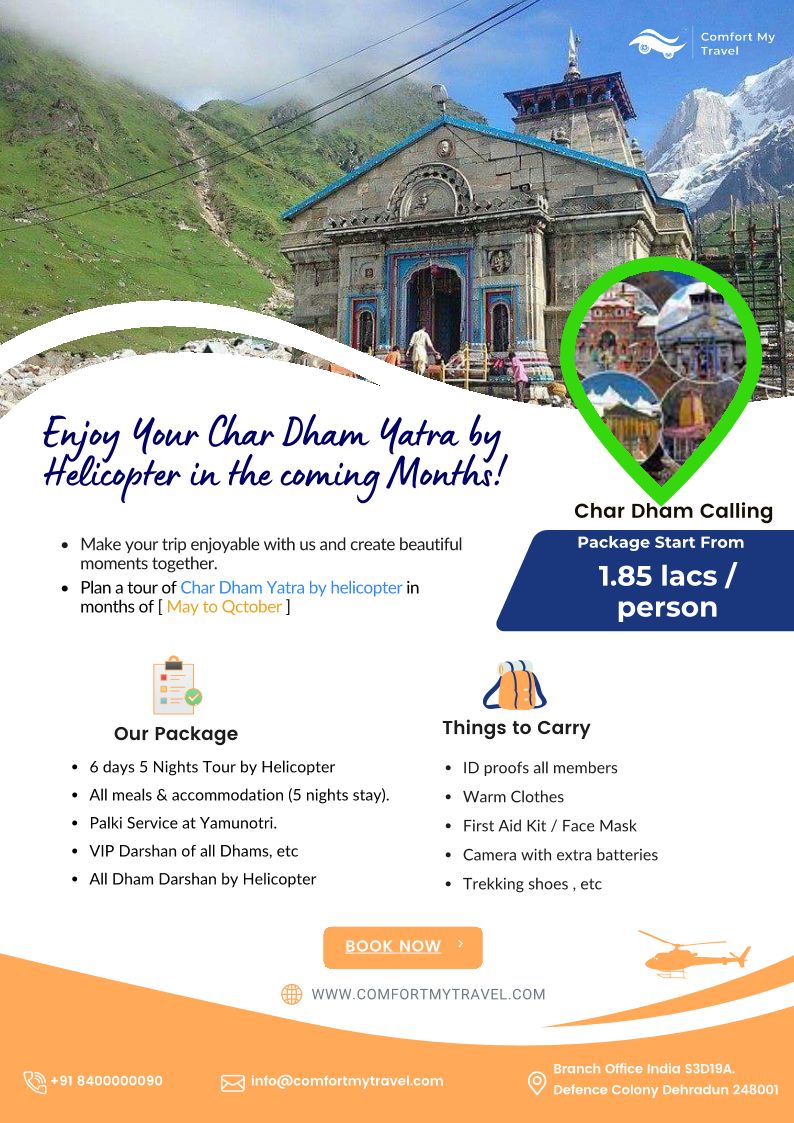 Comfort My Travel

Enjoy Your Char Dham Yatra by Helicopter in the coming Months!

• Make your trip enjoyable with us and create beautiful moments together.
• Plan a tour of Char Dham Yatra by helicopter in months of [ May to Qctober ]

Char Dham Calling

Package Start From

1.85 lacs / person

Our Package

• 6 days 5 Nights Tour by Helicopter
• All meals & accommodation (5 nights stay).
• Palki Service at Yamunotri.
• VIP Darshan of all Dhams, etc
• All Dham Darshan by Helicopter

Things to Carry

• ID proofs all members
• Warm Clothes
• First Aid Kit / Face Mask
• Camera with extra batteries
• Trekking shoes , etc

BOOK NOW ›

WWW.COMFORTMYTRAVEL.COM

+91 8400000090

info@comfortmytravel.com

Branch Office India S3D19A.
Defence Colony Dehradun 248001